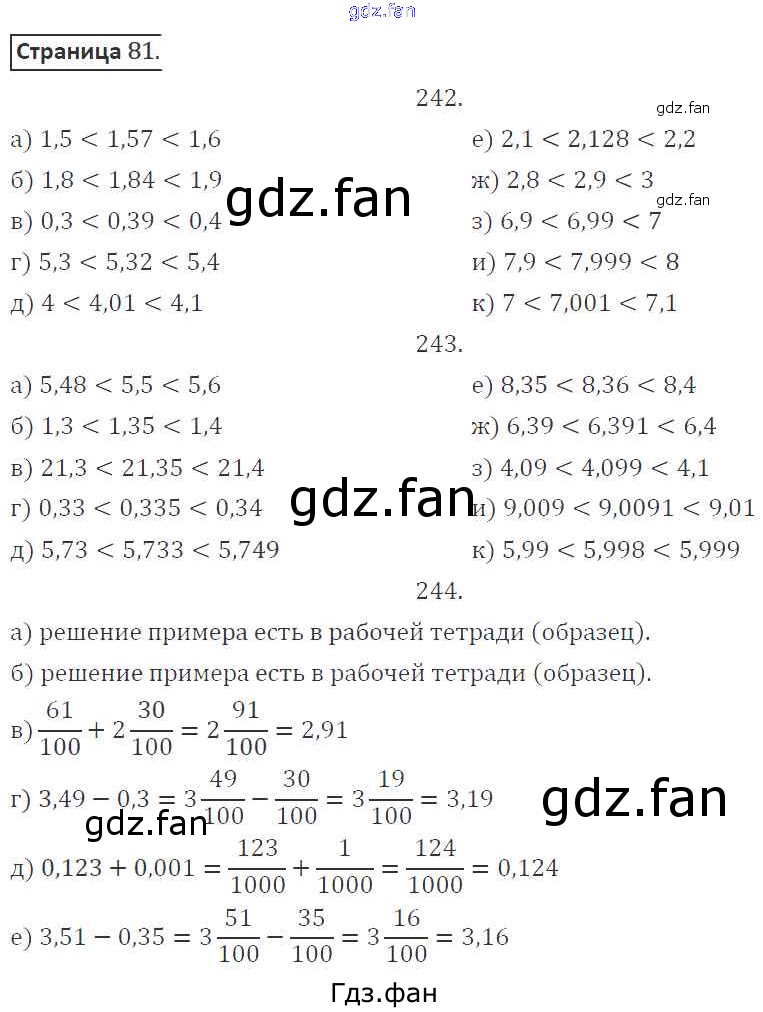 Страница 81.

242.

а) $1,5 < 1,57 < 1,6$
б) $1,8 < 1,84 < 1,9$
в) $0,3 < 0,39 < 0,4$
г) $5,3 < 5,32 < 5,4$
д) $4 < 4,01 < 4,1$

е) $2,1 < 2,128 < 2,2$
ж) $2,8 < 2,9 < 3$
з) $6,9 < 6,99 < 7$
и) $7,9 < 7,999 < 8$
к) $7 < 7,001 < 7,1$

243.

а) $5,48 < 5,5 < 5,6$
б) $1,3 < 1,35 < 1,4$
в) $21,3 < 21,35 < 21,4$
г) $0,33 < 0,335 < 0,34$
д) $5,73 < 5,733 < 5,749$

е) $8,35 < 8,36 < 8,4$
ж) $6,39 < 6,391 < 6,4$
з) $4,09 < 4,099 < 4,1$
и) $9,009 < 9,0091 < 9,01$
к) $5,99 < 5,998 < 5,999$

244.

а) решение примера есть в рабочей тетради (образец).

б) решение примера есть в рабочей тетради (образец).

в) $\frac{61}{100} + 2\frac{30}{100} = 2\frac{91}{100} = 2,91$

г) $3,49 - 0,3 = 3\frac{49}{100} - \frac{30}{100} = 3\frac{19}{100} = 3,19$

д) $0,123 + 0,001 = \frac{123}{1000} + \frac{1}{1000} = \frac{124}{1000} = 0,124$

е) $3,51 - 0,35 = 3\frac{51}{100} - \frac{35}{100} = 3\frac{16}{100} = 3,16$

Гдз.фан

gdz.fan